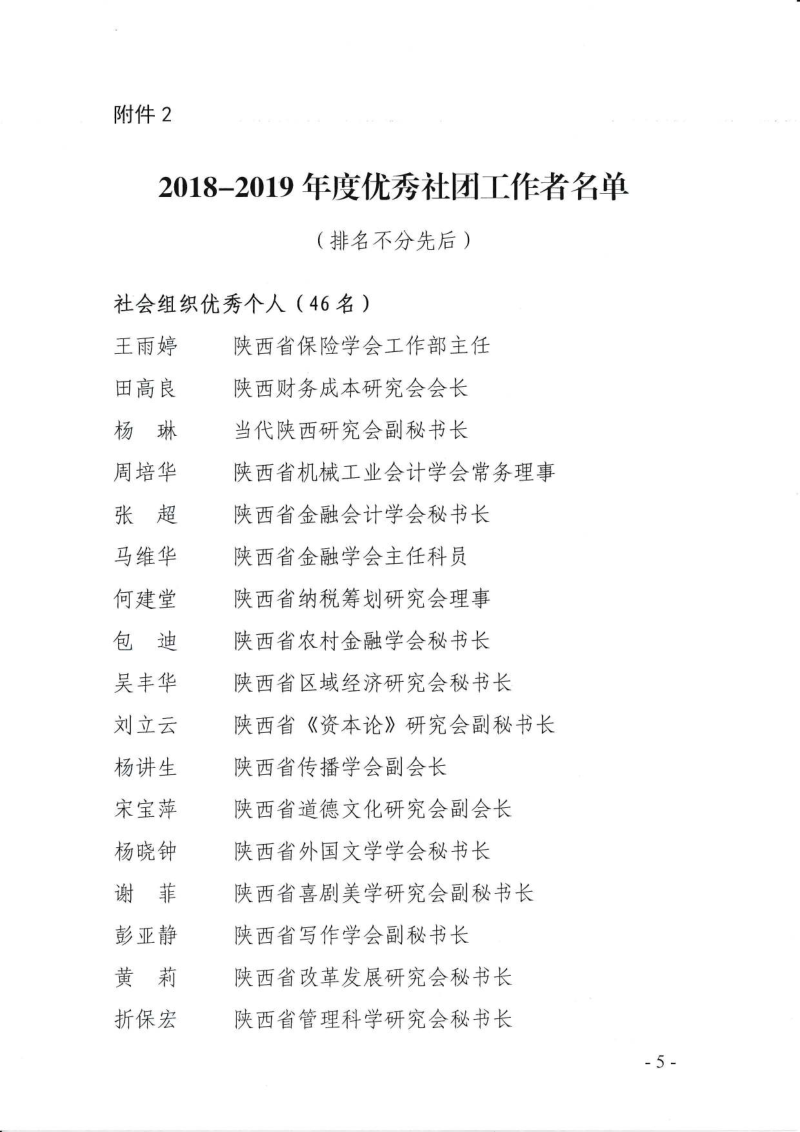 附件 2

2018–2019 年度优秀社团工作者名单

（排名不分先后）

社会组织优秀个人（46 名）

王雨婷　陕西省保险学会工作部主任
田高良　陕西财务成本研究会会长
杨　琳　当代陕西研究会副秘书长
周培华　陕西省机械工业会计学会常务理事
张　超　陕西省金融会计学会秘书长
马维华　陕西省金融学会主任科员
何建堂　陕西省纳税筹划研究会理事
包　迪　陕西省农村金融学会秘书长
吴丰华　陕西省区域经济研究会秘书长
刘立云　陕西省《资本论》研究会副秘书长
杨讲生　陕西省传播学会副会长
宋宝萍　陕西省道德文化研究会副会长
杨晓钟　陕西省外国文学学会秘书长
谢　菲　陕西省喜剧美学研究会副秘书长
彭亚静　陕西省写作学会副秘书长
黄　莉　陕西省改革发展研究会秘书长
折保宏　陕西省管理科学研究会秘书长

- 5 -